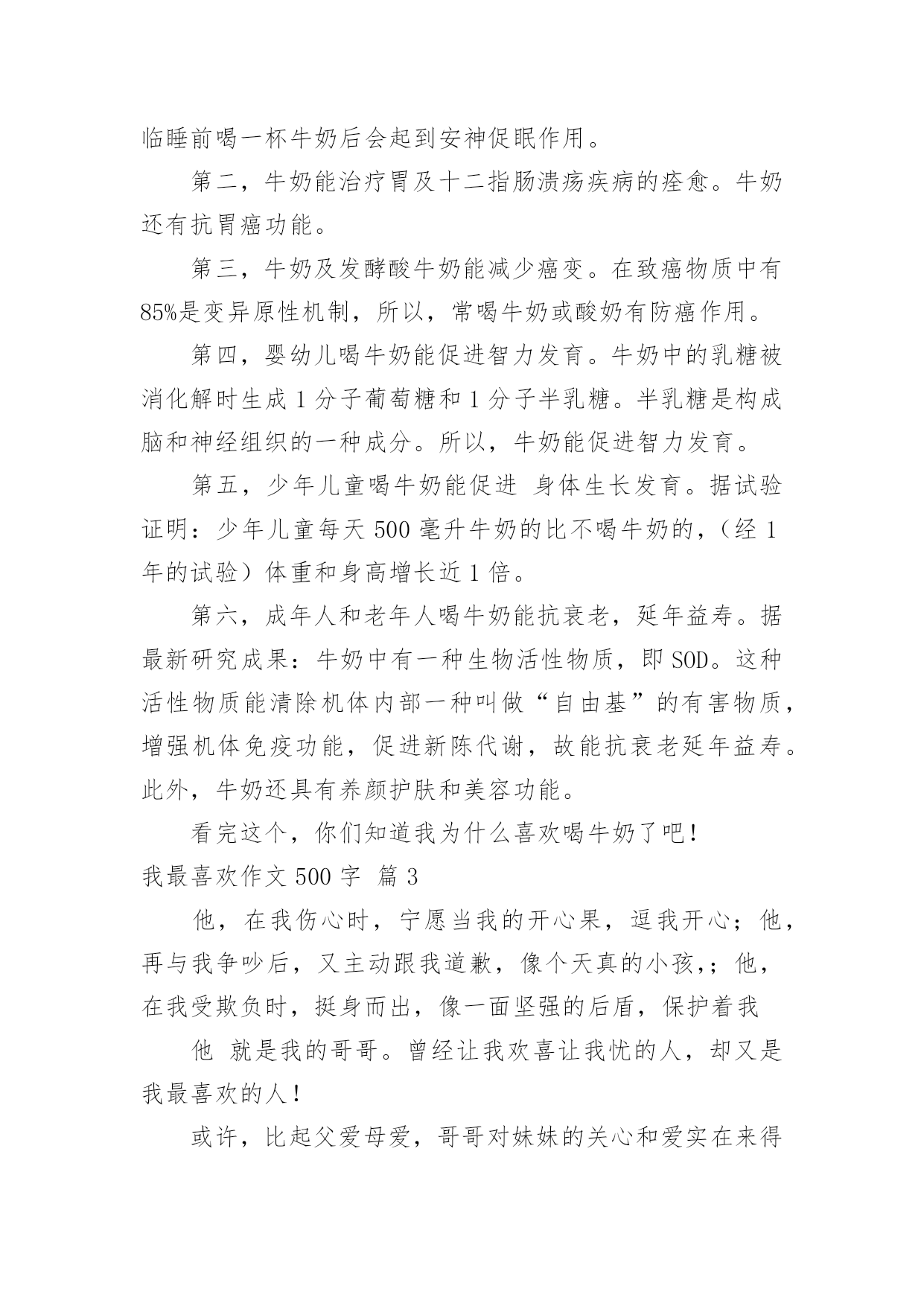 临睡前喝一杯牛奶后会起到安神促眠作用。

第二，牛奶能治疗胃及十二指肠溃疡疾病的痊愈。牛奶还有抗胃癌功能。

第三，牛奶及发酵酸牛奶能减少癌变。在致癌物质中有85%是变异原性机制，所以，常喝牛奶或酸奶有防癌作用。

第四，婴幼儿喝牛奶能促进智力发育。牛奶中的乳糖被消化解时生成 1 分子葡萄糖和 1 分子半乳糖。半乳糖是构成脑和神经组织的一种成分。所以，牛奶能促进智力发育。

第五，少年儿童喝牛奶能促进 身体生长发育。据试验证明：少年儿童每天 500 毫升牛奶的比不喝牛奶的，（经 1 年的试验）体重和身高增长近 1 倍。

第六，成年人和老年人喝牛奶能抗衰老，延年益寿。据最新研究成果：牛奶中有一种生物活性物质，即 SOD。这种活性物质能清除机体内部一种叫做“自由基”的有害物质，增强机体免疫功能，促进新陈代谢，故能抗衰老延年益寿。此外，牛奶还具有养颜护肤和美容功能。

看完这个，你们知道我为什么喜欢喝牛奶了吧！

我最喜欢作文 500 字 篇 3

他，在我伤心时，宁愿当我的开心果，逗我开心；他，再与我争吵后，又主动跟我道歉，像个天真的小孩，；他，在我受欺负时，挺身而出，像一面坚强的后盾，保护着我

他 就是我的哥哥。曾经让我欢喜让我忧的人，却又是我最喜欢的人！

或许，比起父爱母爱，哥哥对妹妹的关心和爱实在来得